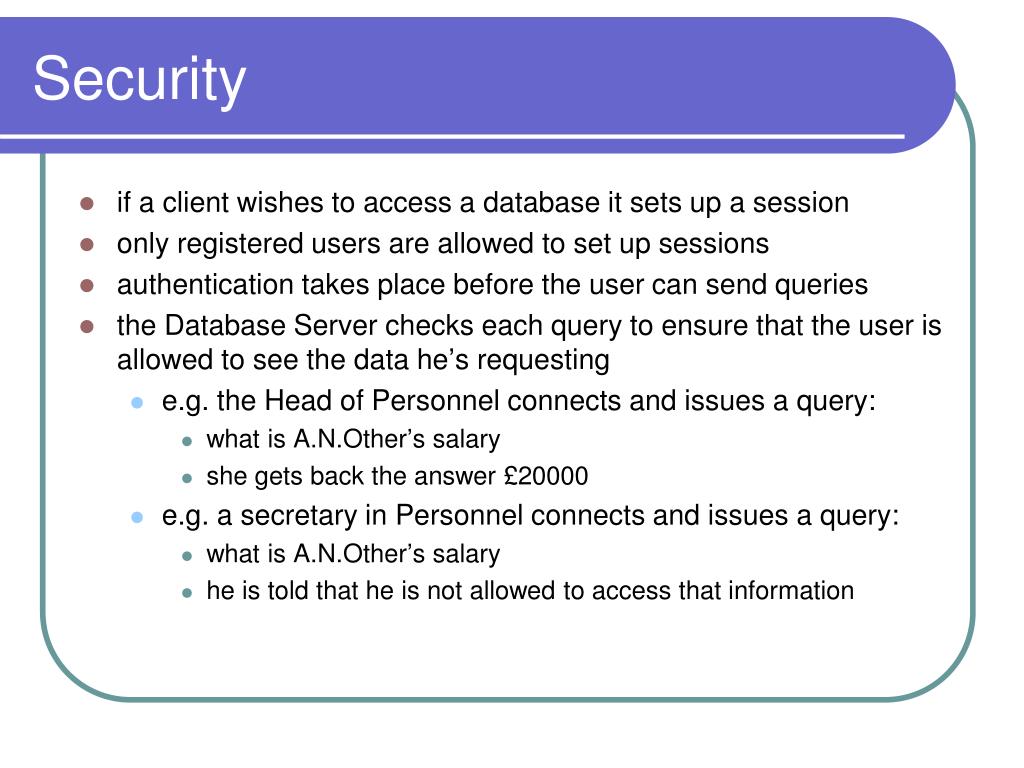 Security

- if a client wishes to access a database it sets up a session
- only registered users are allowed to set up sessions
- authentication takes place before the user can send queries
- the Database Server checks each query to ensure that the user is allowed to see the data he’s requesting
  - e.g. the Head of Personnel connects and issues a query:
    - what is A.N.Other’s salary
    - she gets back the answer £20000
  - e.g. a secretary in Personnel connects and issues a query:
    - what is A.N.Other’s salary
    - he is told that he is not allowed to access that information